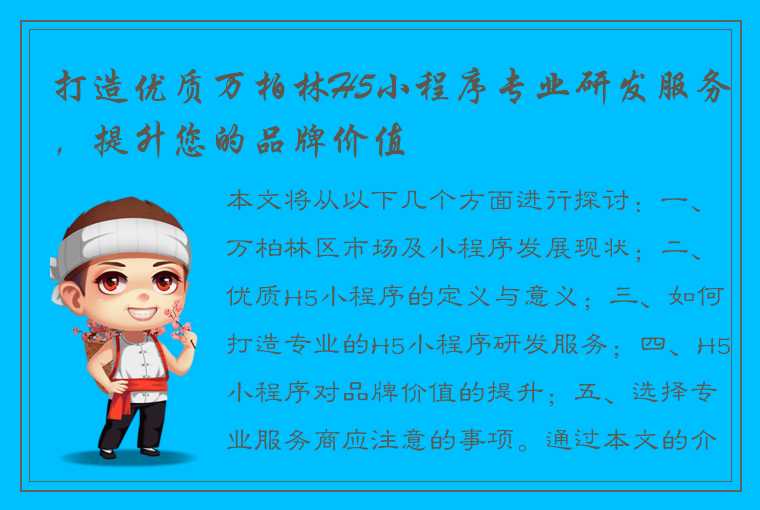 打造优质万柏林H5小程序专业研发服务，提升您的品牌价值

本文将从以下几个方面进行探讨：一、万柏林区市场及小程序发展现状；二、优质H5小程序的定义与意义；三、如何打造专业的H5小程序研发服务；四、H5小程序对品牌价值的提升；五、选择专业服务商应注意的事项。通过本文的介